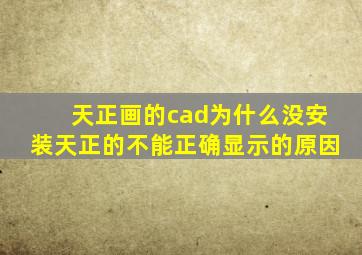 天正画的cad为什么没安装天正的不能正确显示的原因